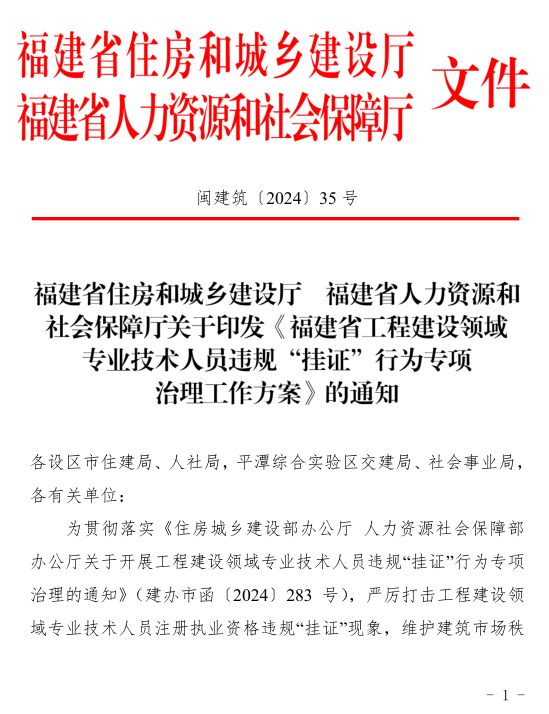 福建省住房和城乡建设厅
福建省人力资源和社会保障厅 文件

闽建筑〔2024〕35 号

福建省住房和城乡建设厅　福建省人力资源和社会保障厅关于印发《福建省工程建设领域专业技术人员违规“挂证”行为专项治理工作方案》的通知

各设区市住建局、人社局，平潭综合实验区交建局、社会事业局，各有关单位：

为贯彻落实《住房城乡建设部办公厅 人力资源社会保障部办公厅关于开展工程建设领域专业技术人员违规“挂证”行为专项治理的通知》（建办市函〔2024〕283 号），严厉打击工程建设领域专业技术人员注册执业资格违规“挂证”现象，维护建筑市场秩

- 1 -